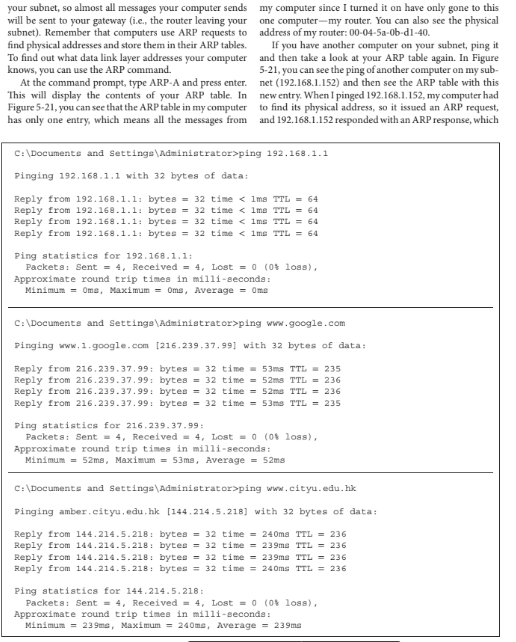 your subnet, so almost all messages your computer sends will be sent to your gateway (i.e., the router leaving your subnet). Remember that computers use ARP requests to find physical addresses and store them in their ARP tables. To find out what data link layer addresses your computer knows, you can use the ARP command.

At the command prompt, type ARP-A and press enter. This will display the contents of your ARP table. In Figure 5-21, you can see that the ARP table in my computer has only one entry, which means all the messages from my computer since I turned it on have only gone to this one computer—my router. You can also see the physical address of my router: 00-04-5a-0b-d1-40.

If you have another computer on your subnet, ping it and then take a look at your ARP table again. In Figure 5-21, you can see the ping of another computer on my subnet (192.168.1.152) and then see the ARP table with this new entry. When I pinged 192.168.1.152, my computer had to find its physical address, so it issued an ARP request, and 192.168.1.152 responded with an ARP response, which

C:\Documents and Settings\Administrator>ping 192.168.1.1

Pinging 192.168.1.1 with 32 bytes of data:

Reply from 192.168.1.1: bytes = 32 time < 1ms TTL = 64
Reply from 192.168.1.1: bytes = 32 time < 1ms TTL = 64
Reply from 192.168.1.1: bytes = 32 time < 1ms TTL = 64
Reply from 192.168.1.1: bytes = 32 time < 1ms TTL = 64

Ping statistics for 192.168.1.1:
Packets: Sent = 4, Received = 4, Lost = 0 (0% loss),
Approximate round trip times in milli-seconds:
Minimum = 0ms, Maximum = 0ms, Average = 0ms

C:\Documents and Settings\Administrator>ping www.google.com

Pinging www.1.google.com [216.239.37.99] with 32 bytes of data:

Reply from 216.239.37.99: bytes = 32 time = 53ms TTL = 235
Reply from 216.239.37.99: bytes = 32 time = 52ms TTL = 236
Reply from 216.239.37.99: bytes = 32 time = 52ms TTL = 236
Reply from 216.239.37.99: bytes = 32 time = 53ms TTL = 235

Ping statistics for 216.239.37.99:
Packets: Sent = 4, Received = 4, Lost = 0 (0% loss),
Approximate round trip times in milli-seconds:
Minimum = 52ms, Maximum = 53ms, Average = 52ms

C:\Documents and Settings\Administrator>ping www.cityu.edu.hk

Pinging amber.cityu.edu.hk [144.214.5.218] with 32 bytes of data:

Reply from 144.214.5.218: bytes = 32 time = 240ms TTL = 236
Reply from 144.214.5.218: bytes = 32 time = 239ms TTL = 236
Reply from 144.214.5.218: bytes = 32 time = 239ms TTL = 236
Reply from 144.214.5.218: bytes = 32 time = 240ms TTL = 236

Ping statistics for 144.214.5.218:
Packets: Sent = 4, Received = 4, Lost = 0 (0% loss),
Approximate round trip times in milli-seconds:
Minimum = 239ms, Maximum = 240ms, Average = 239ms